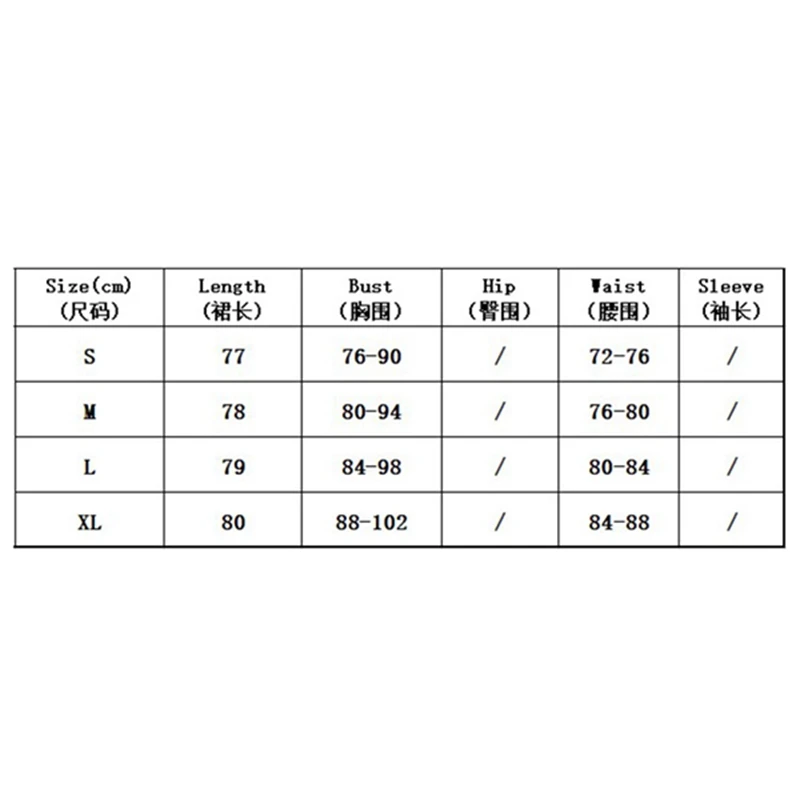 | Size(cm) (尺码) | Length (裙长) | Bust (胸围) | Hip (臀围) | Waist (腰围) | Sleeve (袖长) |
|---|---|---|---|---|---|
| S | 77 | 76-90 | / | 72-76 | / |
| M | 78 | 80-94 | / | 76-80 | / |
| L | 79 | 84-98 | / | 80-84 | / |
| XL | 80 | 88-102 | / | 84-88 | / |